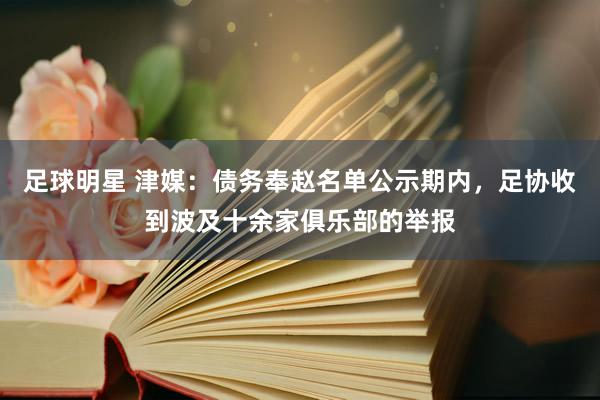 足球明星 津媒：债务奉赵名单公示期内，足协收到波及十余家俱乐部的举报